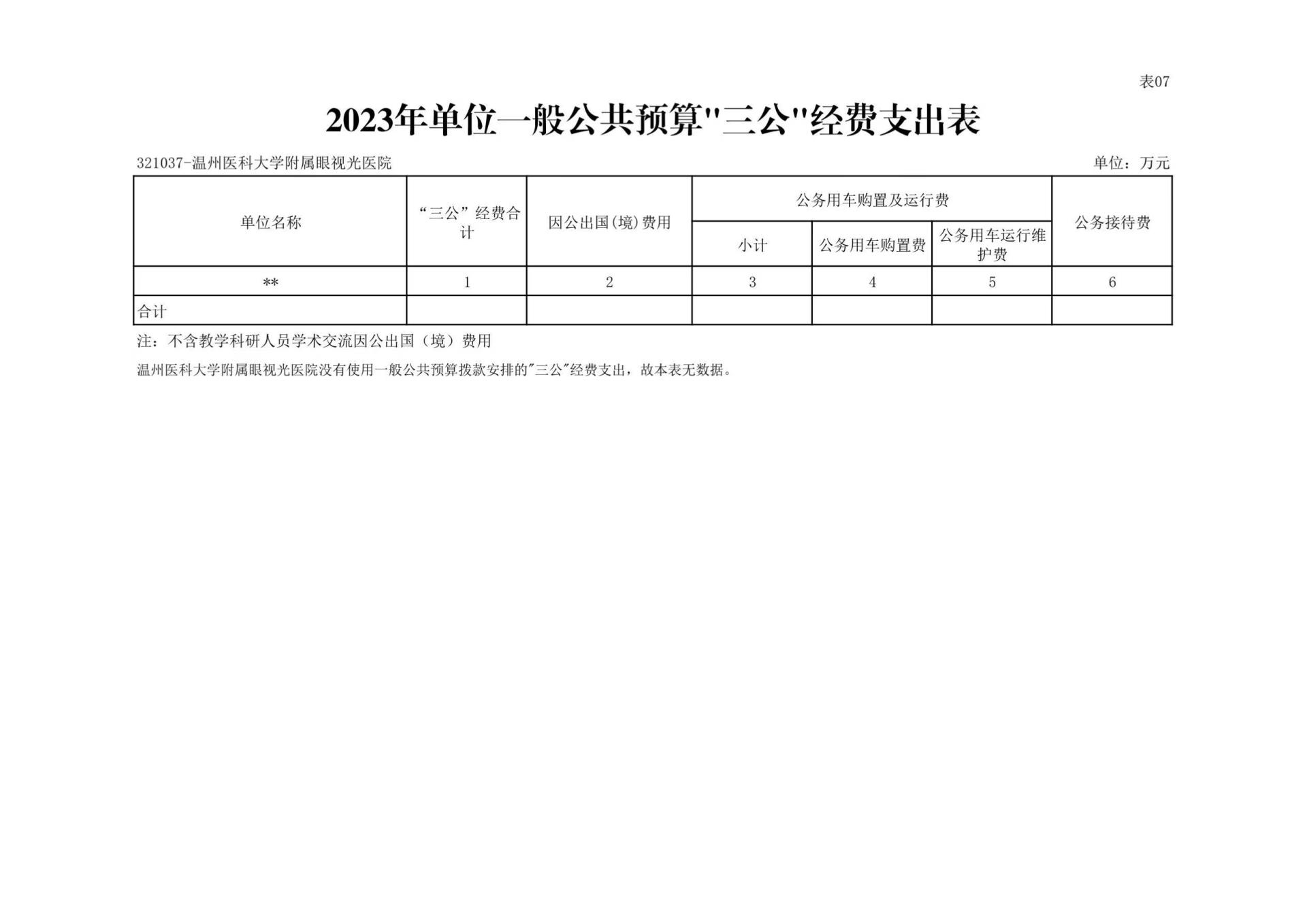 表07

2023年单位一般公共预算“三公”经费支出表

321037-温州医科大学附属眼视光医院 单位：万元

| 单位名称 | “三公”经费合计 | 因公出国(境)费用 | 公务用车购置及运行费 | | | 公务接待费 |
|---|---|---|---|---|---|---|
| | | | 小计 | 公务用车购置费 | 公务用车运行维护费 | |
| ** | 1 | 2 | 3 | 4 | 5 | 6 |
| 合计 | | | | | | |

注：不含教学科研人员学术交流因公出国（境）费用

温州医科大学附属眼视光医院没有使用一般公共预算拨款安排的“三公”经费支出，故本表无数据。